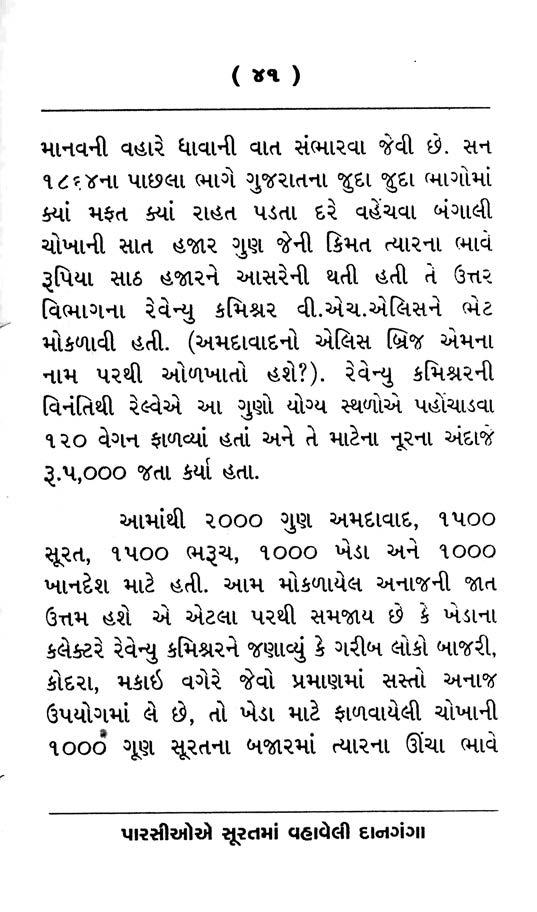 ( ૪૧ )

માનવની વહારે ધાવાની વાત સંભારવા જેવી છે. સન ૧૮૬૪ના પાછલા ભાગે ગુજરાતના જુદા જુદા ભાગોમાં ક્યાં મફત ક્યાં રાહત પડતા દરે વહેંચવા બંગાલી ચોખાની સાત હજાર ગુણ જેની કિમત ત્યારના ભાવે રૂપિયા સાઠ હજારને આસરેની થતી હતી તે ઉત્તર વિભાગના રેવેન્યુ કમિશ્નર વી.એચ.એલિસને ભેટ મોકળાવી હતી. (અમદાવાદનો એલિસ બ્રિજ એમના નામ પરથી ઓળખાતો હશે?). રેવેન્યુ કમિશ્નરની વિનંતિથી રેલ્વેએ આ ગુણો યોગ્ય સ્થળોએ પહોંચાડવા ૧૨૦ વેગન ફાળવ્યાં હતાં અને તે માટેના નૂરના અંદાજે રૂ.૫,૦૦૦ જતા કર્યા હતા.

આમાંથી ૨૦૦૦ ગુણ અમદાવાદ, ૧૫૦૦ સૂરત, ૧૫૦૦ ભરૂચ, ૧૦૦૦ ખેડા અને ૧૦૦૦ ખાનદેશ માટે હતી. આમ મોકળાયેલ અનાજની જાત ઉત્તમ હશે એ એટલા પરથી સમજાય છે કે ખેડાના કલેક્ટરે રેવેન્યુ કમિશ્નરને જણાવ્યું કે ગરીબ લોકો બાજરી, કોદરા, મકાઇ વગેરે જેવો પ્રમાણમાં સસ્તો અનાજ ઉપયોગમાં લે છે, તો ખેડા માટે ફાળવાયેલી ચોખાની ૧૦૦૦ ગૂણ સૂરતના બજારમાં ત્યારના ઊંચા ભાવે

પારસીઓએ સૂરતમાં વહાવેલી દાનગંગા